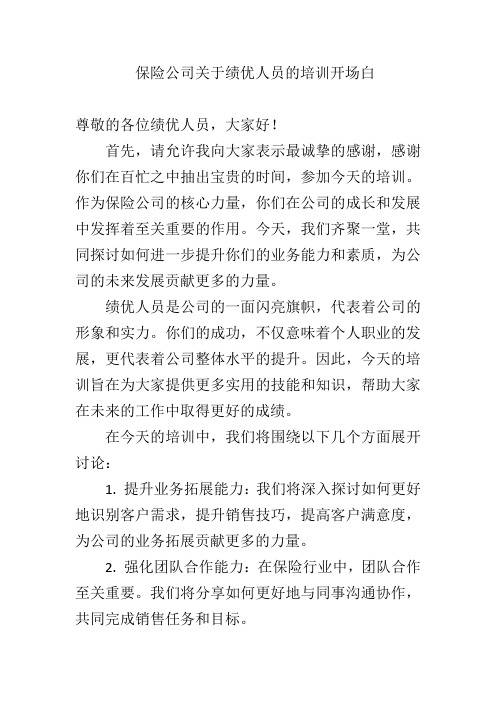 保险公司关于绩优人员的培训开场白

尊敬的各位绩优人员，大家好！

首先，请允许我向大家表示最诚挚的感谢，感谢你们在百忙之中抽出宝贵的时间，参加今天的培训。作为保险公司的核心力量，你们在公司的成长和发展中发挥着至关重要的作用。今天，我们齐聚一堂，共同探讨如何进一步提升你们的业务能力和素质，为公司的未来发展贡献更多的力量。

绩优人员是公司的一面闪亮旗帜，代表着公司的形象和实力。你们的成功，不仅意味着个人职业的发展，更代表着公司整体水平的提升。因此，今天的培训旨在为大家提供更多实用的技能和知识，帮助大家在未来的工作中取得更好的成绩。

在今天的培训中，我们将围绕以下几个方面展开讨论：

1. 提升业务拓展能力：我们将深入探讨如何更好地识别客户需求，提升销售技巧，提高客户满意度，为公司的业务拓展贡献更多的力量。

2. 强化团队合作能力：在保险行业中，团队合作至关重要。我们将分享如何更好地与同事沟通协作，共同完成销售任务和目标。